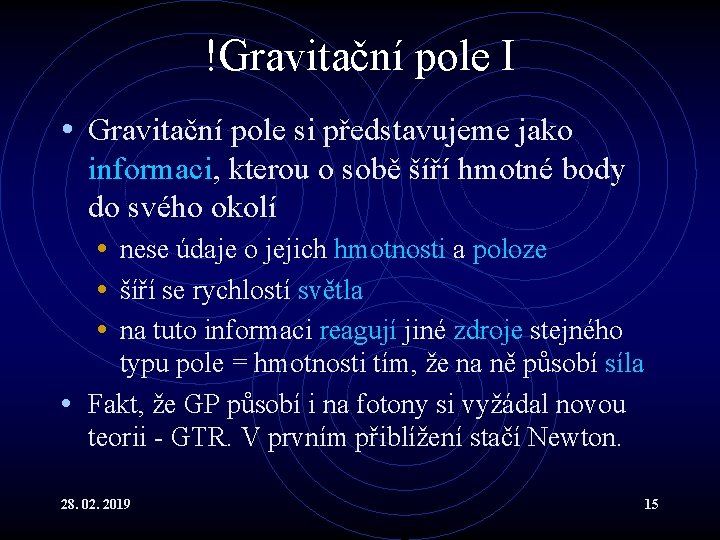 !Gravitační pole I

• Gravitační pole si představujeme jako informaci, kterou o sobě šíří hmotné body do svého okolí
 • nese údaje o jejich hmotnosti a poloze
 • šíří se rychlostí světla
 • na tuto informaci reagují jiné zdroje stejného typu pole = hmotnosti tím, že na ně působí síla
• Fakt, že GP působí i na fotony si vyžádal novou teorii - GTR. V prvním přiblížení stačí Newton.

28. 02. 2019

15